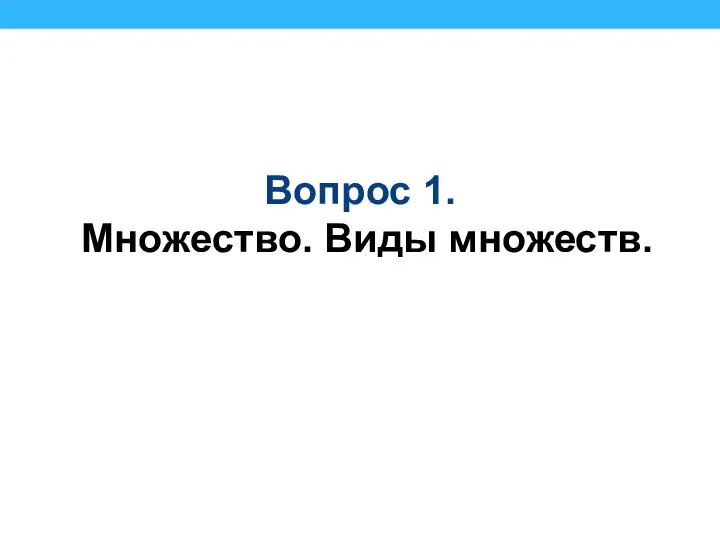 Вопрос 1.
Множество. Виды множеств.